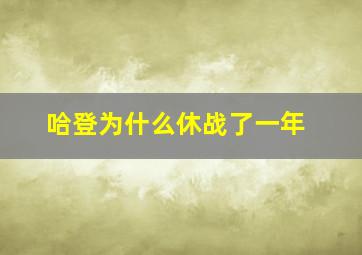 哈登为什么休战了一年